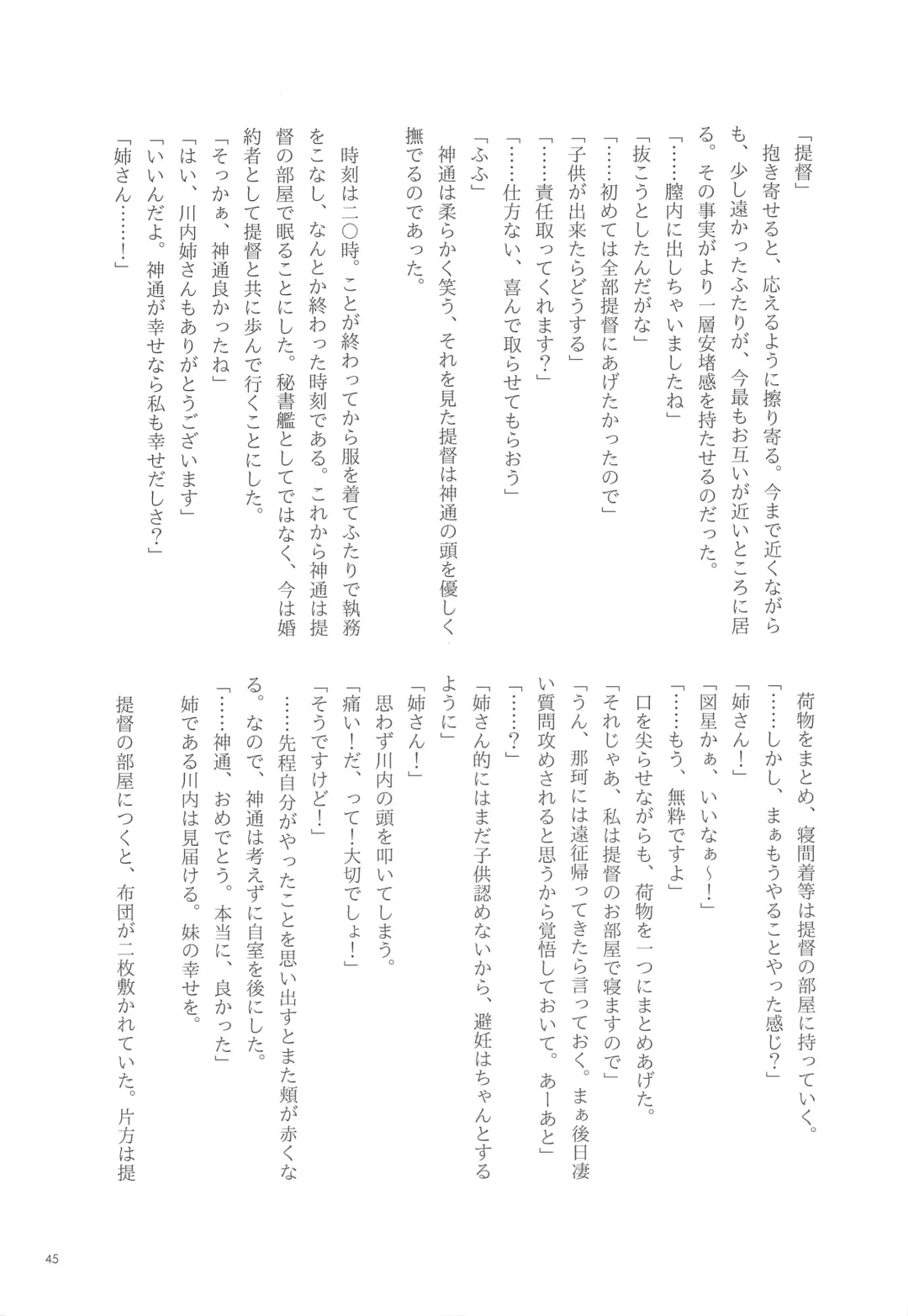 「提督」
抱き寄せると、応えるように擦り寄る。今まで近くながらも、少し遠かったふたりが、今最もお互いが近いところに居る。その事実がより一層安堵感を持たせるのだった。
「……膣内に出しちゃいましたね」
「抜こうとしたんだがな」
「……初めては全部提督にあげたかったので」
「子供が出来たらどうする」
「……責任取ってくれます？」
「……仕方ない、喜んで取らせてもらおう」
「ふふ」
神通は柔らかく笑う、それを見た提督は神通の頭を優しく撫でるのであった。

時刻は二〇時。ことが終わってから服を着てふたりで執務をこなし、なんとか終わった時刻である。これから神通は提督の部屋で眠ることにした。秘書艦としてではなく、今は婚約者として提督と共に歩んで行くことにした。
「そっかぁ、神通良かったね」
「はい、川内姉さんもありがとうございます」
「いいんだよ。神通が幸せなら私も幸せだしさ？」
「姉さん……！」

荷物をまとめ、寝間着等は提督の部屋に持っていく。
「……しかし、まぁもうやることやった感じ？」
「姉さん！」
「図星かぁ、いいなぁ～！」
「……もう、無粋ですよ」
口を尖らせながらも、荷物を一つにまとめあげた。
「それじゃあ、私は提督のお部屋で寝ますので」
「うん、那珂には遠征帰ってきたら言っておく。まぁ後日凄い質問攻めされると思うから覚悟しておいて。あーあと」
「……？」
「姉さん的にはまだ子供認めないから、避妊はちゃんとするように」
「姉さん！」
思わず川内の頭を叩いてしまう。
「痛い！だ、って！大切でしょ！」
「そうですけど！」
……先程自分がやったことを思い出すとまた頬が赤くなる。なので、神通は考えずに自室を後にした。
「……神通、おめでとう。本当に、良かった」
姉である川内は見届ける。妹の幸せを。

提督の部屋につくと、布団が二枚敷かれていた。片方は提

45